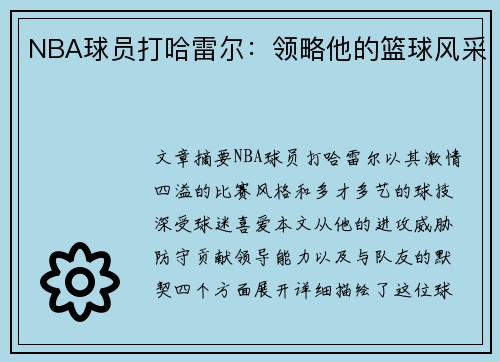 NBA球员打哈雷尔：领略他的篮球风采

文章摘要NBA球员打哈雷尔以其激情四溢的比赛风格和多才多艺的球技深受球迷喜爱本文从他的进攻威胁防守贡献领导能力以及与队友的默契四个方面展开详细描绘了这位球